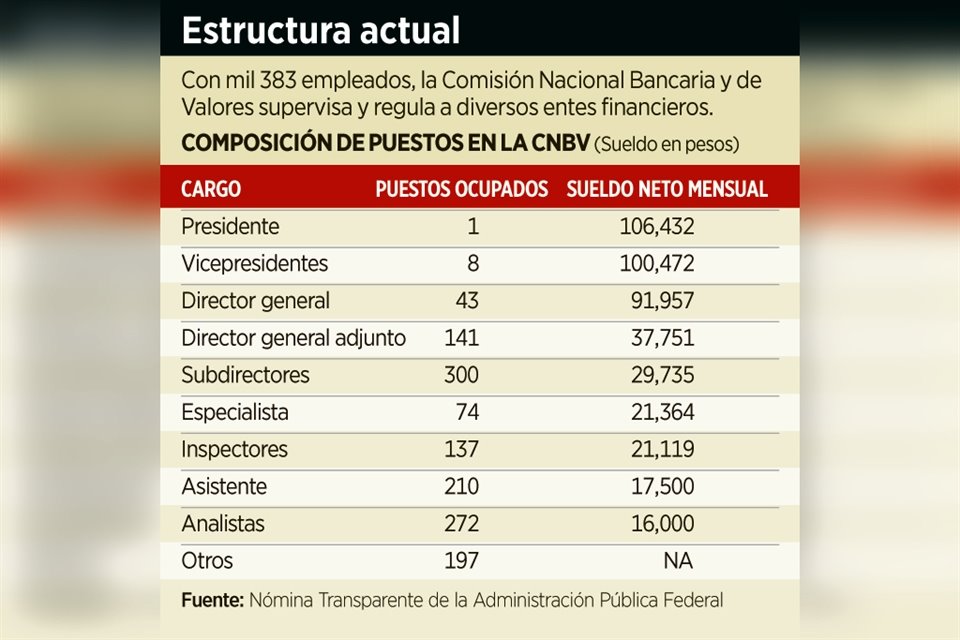 Estructura actual

Con mil 383 empleados, la Comisión Nacional Bancaria y de Valores supervisa y regula a diversos entes financieros.

COMPOSICIÓN DE PUESTOS EN LA CNBV (Sueldo en pesos)

| CARGO | PUESTOS OCUPADOS | SUELDO NETO MENSUAL |
|---|---|---|
| Presidente | 1 | 106,432 |
| Vicepresidentes | 8 | 100,472 |
| Director general | 43 | 91,957 |
| Director general adjunto | 141 | 37,751 |
| Subdirectores | 300 | 29,735 |
| Especialista | 74 | 21,364 |
| Inspectores | 137 | 21,119 |
| Asistente | 210 | 17,500 |
| Analistas | 272 | 16,000 |
| Otros | 197 | NA |

Fuente: Nómina Transparente de la Administración Pública Federal